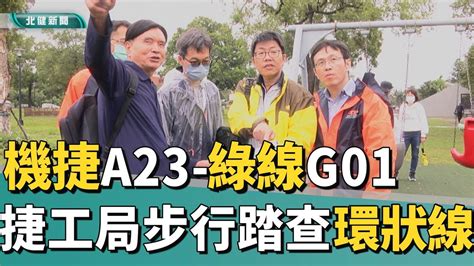 北健新聞

機捷A23-綠線G01

捷工局步行踏查環狀線